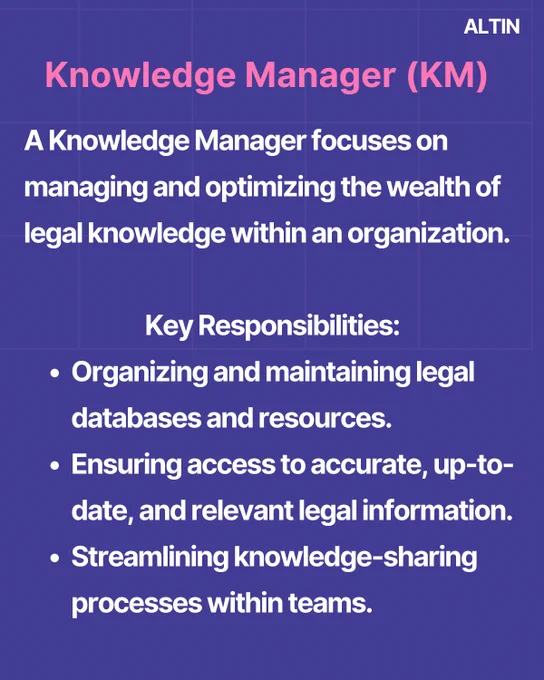 ALTIN

Knowledge Manager (KM)

A Knowledge Manager focuses on managing and optimizing the wealth of legal knowledge within an organization.

Key Responsibilities:

• Organizing and maintaining legal databases and resources.
• Ensuring access to accurate, up-to-date, and relevant legal information.
• Streamlining knowledge-sharing processes within teams.